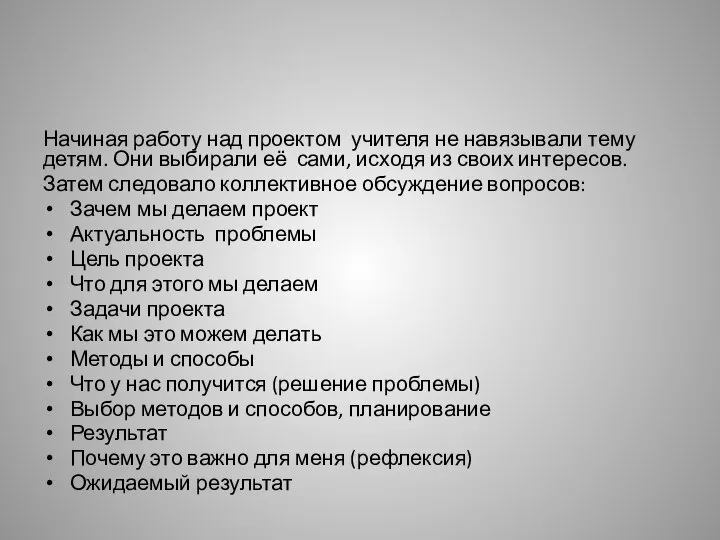 Начиная работу над проектом учителя не навязывали тему детям. Они выбирали её сами, исходя из своих интересов.

Затем следовало коллективное обсуждение вопросов:

• Зачем мы делаем проект
• Актуальность проблемы
• Цель проекта
• Что для этого мы делаем
• Задачи проекта
• Как мы это можем делать
• Методы и способы
• Что у нас получится (решение проблемы)
• Выбор методов и способов, планирование
• Результат
• Почему это важно для меня (рефлексия)
• Ожидаемый результат